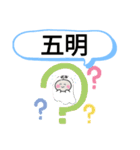 五明

?
?
?
?